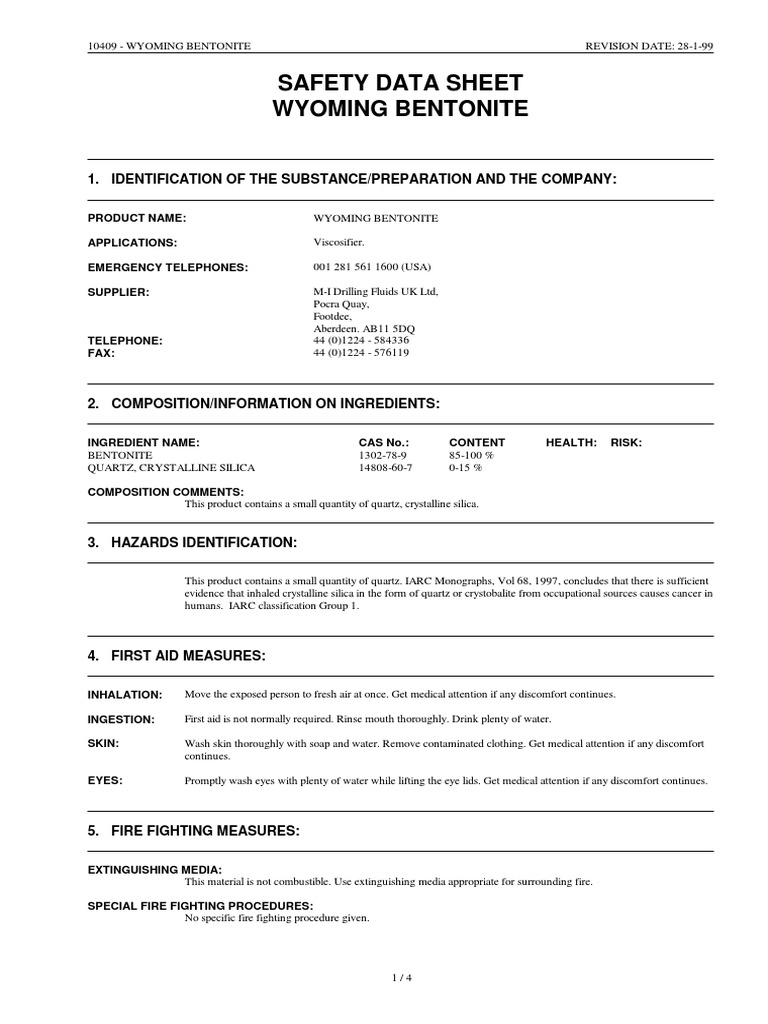 10409 - WYOMING BENTONITE

REVISION DATE: 28-1-99

SAFETY DATA SHEET
WYOMING BENTONITE

1. IDENTIFICATION OF THE SUBSTANCE/PREPARATION AND THE COMPANY:

PRODUCT NAME: WYOMING BENTONITE

APPLICATIONS: Viscosifier.

EMERGENCY TELEPHONES: 001 281 561 1600 (USA)

SUPPLIER: M-I Drilling Fluids UK Ltd, Pocra Quay, Footdee, Aberdeen. AB11 5DQ

TELEPHONE: 44 (0)1224 - 584336
FAX: 44 (0)1224 - 576119

2. COMPOSITION/INFORMATION ON INGREDIENTS:

| INGREDIENT NAME: | CAS No.: | CONTENT | HEALTH: | RISK: |
|---|---|---|---|---|
| BENTONITE | 1302-78-9 | 85-100 % | | |
| QUARTZ, CRYSTALLINE SILICA | 14808-60-7 | 0-15 % | | |

COMPOSITION COMMENTS:
This product contains a small quantity of quartz, crystalline silica.

3. HAZARDS IDENTIFICATION:

This product contains a small quantity of quartz. IARC Monographs, Vol 68, 1997, concludes that there is sufficient evidence that inhaled crystalline silica in the form of quartz or crystobalite from occupational sources causes cancer in humans. IARC classification Group 1.

4. FIRST AID MEASURES:

INHALATION: Move the exposed person to fresh air at once. Get medical attention if any discomfort continues.

INGESTION: First aid is not normally required. Rinse mouth thoroughly. Drink plenty of water.

SKIN: Wash skin thoroughly with soap and water. Remove contaminated clothing. Get medical attention if any discomfort continues.

EYES: Promptly wash eyes with plenty of water while lifting the eye lids. Get medical attention if any discomfort continues.

5. FIRE FIGHTING MEASURES:

EXTINGUISHING MEDIA:
This material is not combustible. Use extinguishing media appropriate for surrounding fire.

SPECIAL FIRE FIGHTING PROCEDURES:
No specific fire fighting procedure given.

1 / 4